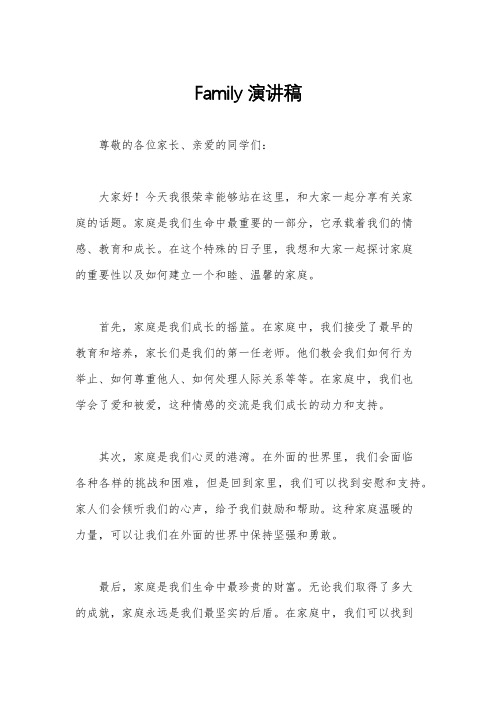 Family 演讲稿

尊敬的各位家长、亲爱的同学们：

大家好！今天我很荣幸能够站在这里，和大家一起分享有关家庭的话题。家庭是我们生命中最重要的一部分，它承载着我们的情感、教育和成长。在这个特殊的日子里，我想和大家一起探讨家庭的重要性以及如何建立一个和睦、温馨的家庭。

首先，家庭是我们成长的摇篮。在家庭中，我们接受了最早的教育和培养，家长们是我们的第一任老师。他们教会我们如何行为举止、如何尊重他人、如何处理人际关系等等。在家庭中，我们也学会了爱和被爱，这种情感的交流是我们成长的动力和支持。

其次，家庭是我们心灵的港湾。在外面的世界里，我们会面临各种各样的挑战和困难，但是回到家里，我们可以找到安慰和支持。家人们会倾听我们的心声，给予我们鼓励和帮助。这种家庭温暖的力量，可以让我们在外面的世界中保持坚强和勇敢。

最后，家庭是我们生命中最珍贵的财富。无论我们取得了多大的成就，家庭永远是我们最坚实的后盾。在家庭中，我们可以找到